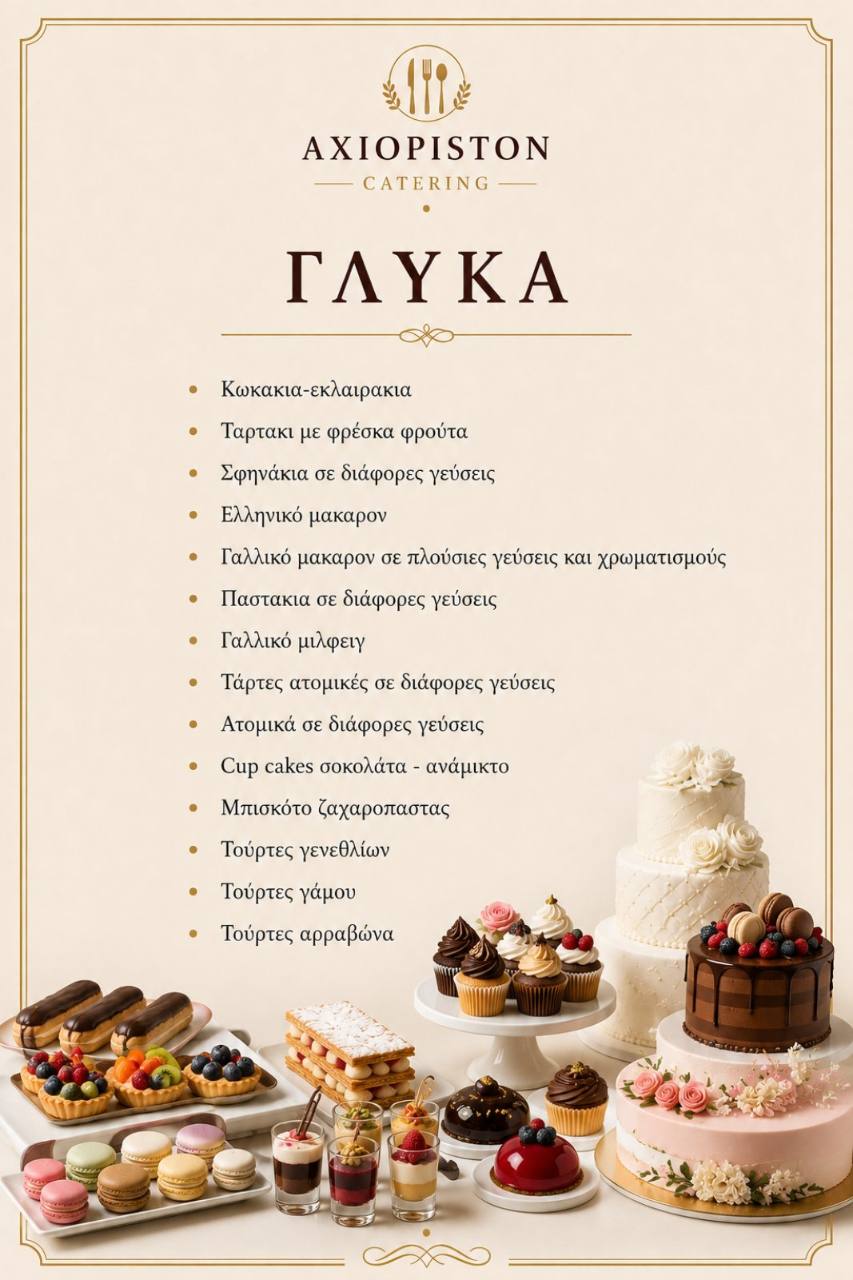 AXIOPISTON
CATERING

ΓΛΥΚΑ

• Κωκακια-εκλαιρακια
• Ταρτακι με φρέσκα φρούτα
• Σφηνάκια σε διάφορες γεύσεις
• Ελληνικό μακαρον
• Γαλλικό μακαρον σε πλούσιες γεύσεις και χρωματισμούς
• Παστακια σε διάφορες γεύσεις
• Γαλλικό μιλφειγ
• Τάρτες ατομικές σε διάφορες γεύσεις
• Ατομικά σε διάφορες γεύσεις
• Cup cakes σοκολάτα - ανάμικτο
• Μπισκότο ζαχαροπαστας
• Τούρτες γενεθλίων
• Τούρτες γάμου
• Τούρτες αρραβώνα